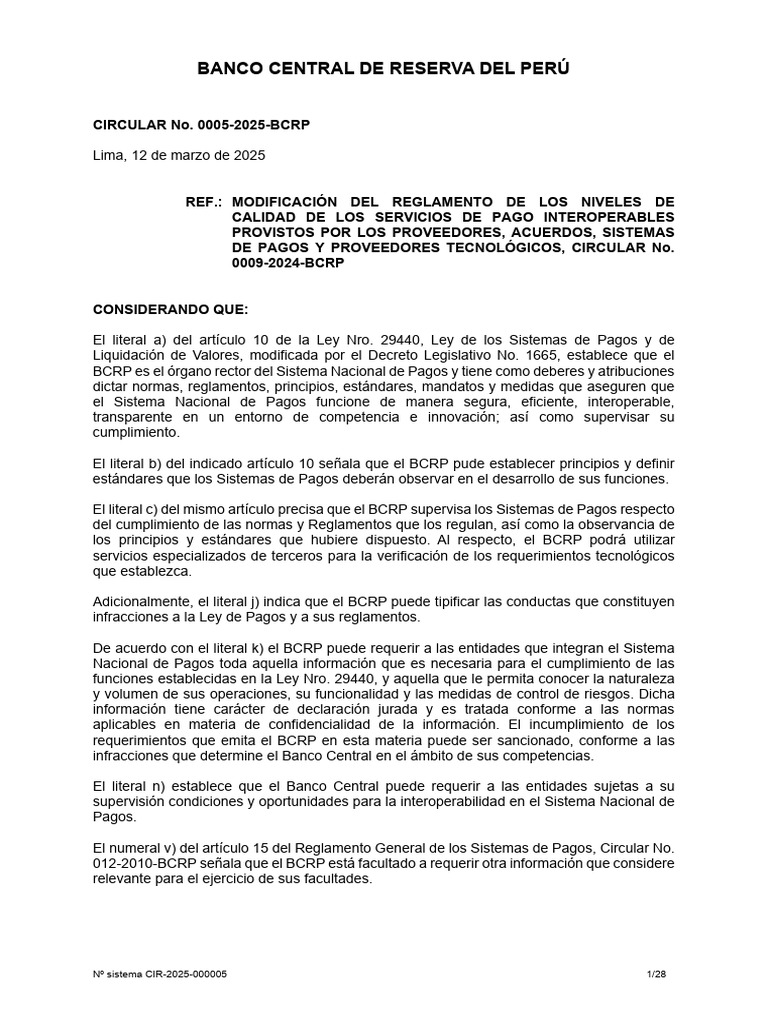 BANCO CENTRAL DE RESERVA DEL PERÚ

CIRCULAR No. 0005-2025-BCRP

Lima, 12 de marzo de 2025

REF.: MODIFICACIÓN DEL REGLAMENTO DE LOS NIVELES DE CALIDAD DE LOS SERVICIOS DE PAGO INTEROPERABLES PROVISTOS POR LOS PROVEEDORES, ACUERDOS, SISTEMAS DE PAGOS Y PROVEEDORES TECNOLÓGICOS, CIRCULAR No. 0009-2024-BCRP

CONSIDERANDO QUE:

El literal a) del artículo 10 de la Ley Nro. 29440, Ley de los Sistemas de Pagos y de Liquidación de Valores, modificada por el Decreto Legislativo No. 1665, establece que el BCRP es el órgano rector del Sistema Nacional de Pagos y tiene como deberes y atribuciones dictar normas, reglamentos, principios, estándares, mandatos y medidas que aseguren que el Sistema Nacional de Pagos funcione de manera segura, eficiente, interoperable, transparente en un entorno de competencia e innovación; así como supervisar su cumplimiento.

El literal b) del indicado artículo 10 señala que el BCRP pude establecer principios y definir estándares que los Sistemas de Pagos deberán observar en el desarrollo de sus funciones.

El literal c) del mismo artículo precisa que el BCRP supervisa los Sistemas de Pagos respecto del cumplimiento de las normas y Reglamentos que los regulan, así como la observancia de los principios y estándares que hubiere dispuesto. Al respecto, el BCRP podrá utilizar servicios especializados de terceros para la verificación de los requerimientos tecnológicos que establezca.

Adicionalmente, el literal j) indica que el BCRP puede tipificar las conductas que constituyen infracciones a la Ley de Pagos y a sus reglamentos.

De acuerdo con el literal k) el BCRP puede requerir a las entidades que integran el Sistema Nacional de Pagos toda aquella información que es necesaria para el cumplimiento de las funciones establecidas en la Ley Nro. 29440, y aquella que le permita conocer la naturaleza y volumen de sus operaciones, su funcionalidad y las medidas de control de riesgos. Dicha información tiene carácter de declaración jurada y es tratada conforme a las normas aplicables en materia de confidencialidad de la información. El incumplimiento de los requerimientos que emita el BCRP en esta materia puede ser sancionado, conforme a las infracciones que determine el Banco Central en el ámbito de sus competencias.

El literal n) establece que el Banco Central puede requerir a las entidades sujetas a su supervisión condiciones y oportunidades para la interoperabilidad en el Sistema Nacional de Pagos.

El numeral v) del artículo 15 del Reglamento General de los Sistemas de Pagos, Circular No. 012-2010-BCRP señala que el BCRP está facultado a requerir otra información que considere relevante para el ejercicio de sus facultades.

Nº sistema CIR-2025-000005

1/28